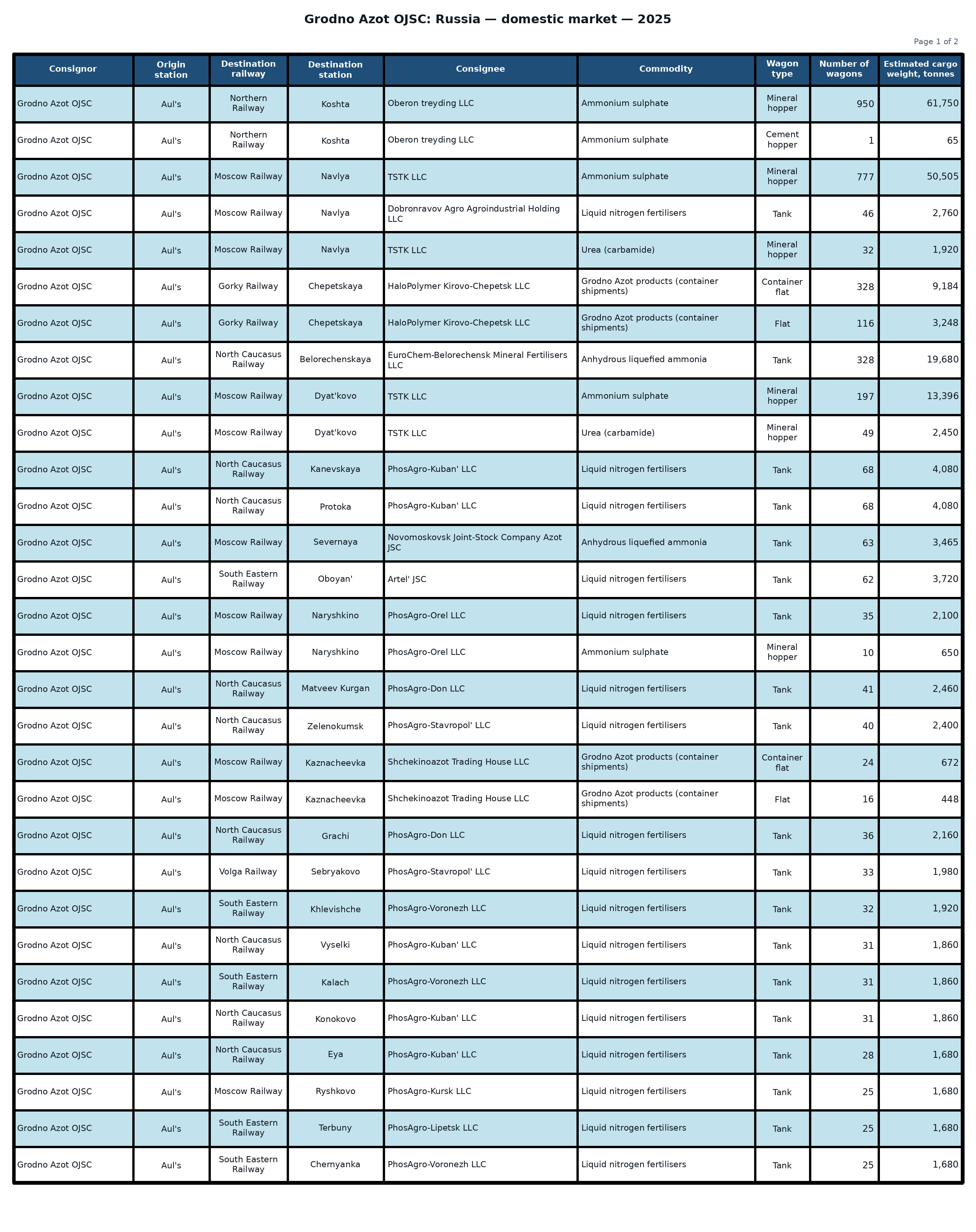 Grodno Azot OJSC: Russia — domestic market — 2025

Page 1 of 2

| Consignor | Origin station | Destination railway | Destination station | Consignee | Commodity | Wagon type | Number of wagons | Estimated cargo weight, tonnes |
|---|---|---|---|---|---|---|---|---|
| Grodno Azot OJSC | Aul's | Northern Railway | Koshta | Oberon treyding LLC | Ammonium sulphate | Mineral hopper | 950 | 61,750 |
| Grodno Azot OJSC | Aul's | Northern Railway | Koshta | Oberon treyding LLC | Ammonium sulphate | Cement hopper | 1 | 65 |
| Grodno Azot OJSC | Aul's | Moscow Railway | Navlya | TSTK LLC | Ammonium sulphate | Mineral hopper | 777 | 50,505 |
| Grodno Azot OJSC | Aul's | Moscow Railway | Navlya | Dobronravov Agro Agroindustrial Holding LLC | Liquid nitrogen fertilisers | Tank | 46 | 2,760 |
| Grodno Azot OJSC | Aul's | Moscow Railway | Navlya | TSTK LLC | Urea (carbamide) | Mineral hopper | 32 | 1,920 |
| Grodno Azot OJSC | Aul's | Gorky Railway | Chepetskaya | HaloPolymer Kirovo-Chepetsk LLC | Grodno Azot products (container shipments) | Container flat | 328 | 9,184 |
| Grodno Azot OJSC | Aul's | Gorky Railway | Chepetskaya | HaloPolymer Kirovo-Chepetsk LLC | Grodno Azot products (container shipments) | Flat | 116 | 3,248 |
| Grodno Azot OJSC | Aul's | North Caucasus Railway | Belorechenskaya | EuroChem-Belorechensk Mineral Fertilisers LLC | Anhydrous liquefied ammonia | Tank | 328 | 19,680 |
| Grodno Azot OJSC | Aul's | Moscow Railway | Dyat'kovo | TSTK LLC | Ammonium sulphate | Mineral hopper | 197 | 13,396 |
| Grodno Azot OJSC | Aul's | Moscow Railway | Dyat'kovo | TSTK LLC | Urea (carbamide) | Mineral hopper | 49 | 2,450 |
| Grodno Azot OJSC | Aul's | North Caucasus Railway | Kanevskaya | PhosAgro-Kuban' LLC | Liquid nitrogen fertilisers | Tank | 68 | 4,080 |
| Grodno Azot OJSC | Aul's | North Caucasus Railway | Protoka | PhosAgro-Kuban' LLC | Liquid nitrogen fertilisers | Tank | 68 | 4,080 |
| Grodno Azot OJSC | Aul's | Moscow Railway | Severnaya | Novomoskovsk Joint-Stock Company Azot JSC | Anhydrous liquefied ammonia | Tank | 63 | 3,465 |
| Grodno Azot OJSC | Aul's | South Eastern Railway | Oboyan' | Artel' JSC | Liquid nitrogen fertilisers | Tank | 62 | 3,720 |
| Grodno Azot OJSC | Aul's | Moscow Railway | Naryshkino | PhosAgro-Orel LLC | Liquid nitrogen fertilisers | Tank | 35 | 2,100 |
| Grodno Azot OJSC | Aul's | Moscow Railway | Naryshkino | PhosAgro-Orel LLC | Ammonium sulphate | Mineral hopper | 10 | 650 |
| Grodno Azot OJSC | Aul's | North Caucasus Railway | Matveev Kurgan | PhosAgro-Don LLC | Liquid nitrogen fertilisers | Tank | 41 | 2,460 |
| Grodno Azot OJSC | Aul's | North Caucasus Railway | Zelenokumsk | PhosAgro-Stavropol' LLC | Liquid nitrogen fertilisers | Tank | 40 | 2,400 |
| Grodno Azot OJSC | Aul's | Moscow Railway | Kaznacheevka | Shchekinoazot Trading House LLC | Grodno Azot products (container shipments) | Container flat | 24 | 672 |
| Grodno Azot OJSC | Aul's | Moscow Railway | Kaznacheevka | Shchekinoazot Trading House LLC | Grodno Azot products (container shipments) | Flat | 16 | 448 |
| Grodno Azot OJSC | Aul's | North Caucasus Railway | Grachi | PhosAgro-Don LLC | Liquid nitrogen fertilisers | Tank | 36 | 2,160 |
| Grodno Azot OJSC | Aul's | Volga Railway | Sebryakovo | PhosAgro-Stavropol' LLC | Liquid nitrogen fertilisers | Tank | 33 | 1,980 |
| Grodno Azot OJSC | Aul's | South Eastern Railway | Khlevishche | PhosAgro-Voronezh LLC | Liquid nitrogen fertilisers | Tank | 32 | 1,920 |
| Grodno Azot OJSC | Aul's | North Caucasus Railway | Vyselki | PhosAgro-Kuban' LLC | Liquid nitrogen fertilisers | Tank | 31 | 1,860 |
| Grodno Azot OJSC | Aul's | South Eastern Railway | Kalach | PhosAgro-Voronezh LLC | Liquid nitrogen fertilisers | Tank | 31 | 1,860 |
| Grodno Azot OJSC | Aul's | North Caucasus Railway | Konokovo | PhosAgro-Kuban' LLC | Liquid nitrogen fertilisers | Tank | 31 | 1,860 |
| Grodno Azot OJSC | Aul's | North Caucasus Railway | Eya | PhosAgro-Kuban' LLC | Liquid nitrogen fertilisers | Tank | 28 | 1,680 |
| Grodno Azot OJSC | Aul's | Moscow Railway | Ryshkovo | PhosAgro-Kursk LLC | Liquid nitrogen fertilisers | Tank | 25 | 1,680 |
| Grodno Azot OJSC | Aul's | South Eastern Railway | Terbuny | PhosAgro-Lipetsk LLC | Liquid nitrogen fertilisers | Tank | 25 | 1,680 |
| Grodno Azot OJSC | Aul's | South Eastern Railway | Chernyanka | PhosAgro-Voronezh LLC | Liquid nitrogen fertilisers | Tank | 25 | 1,680 |